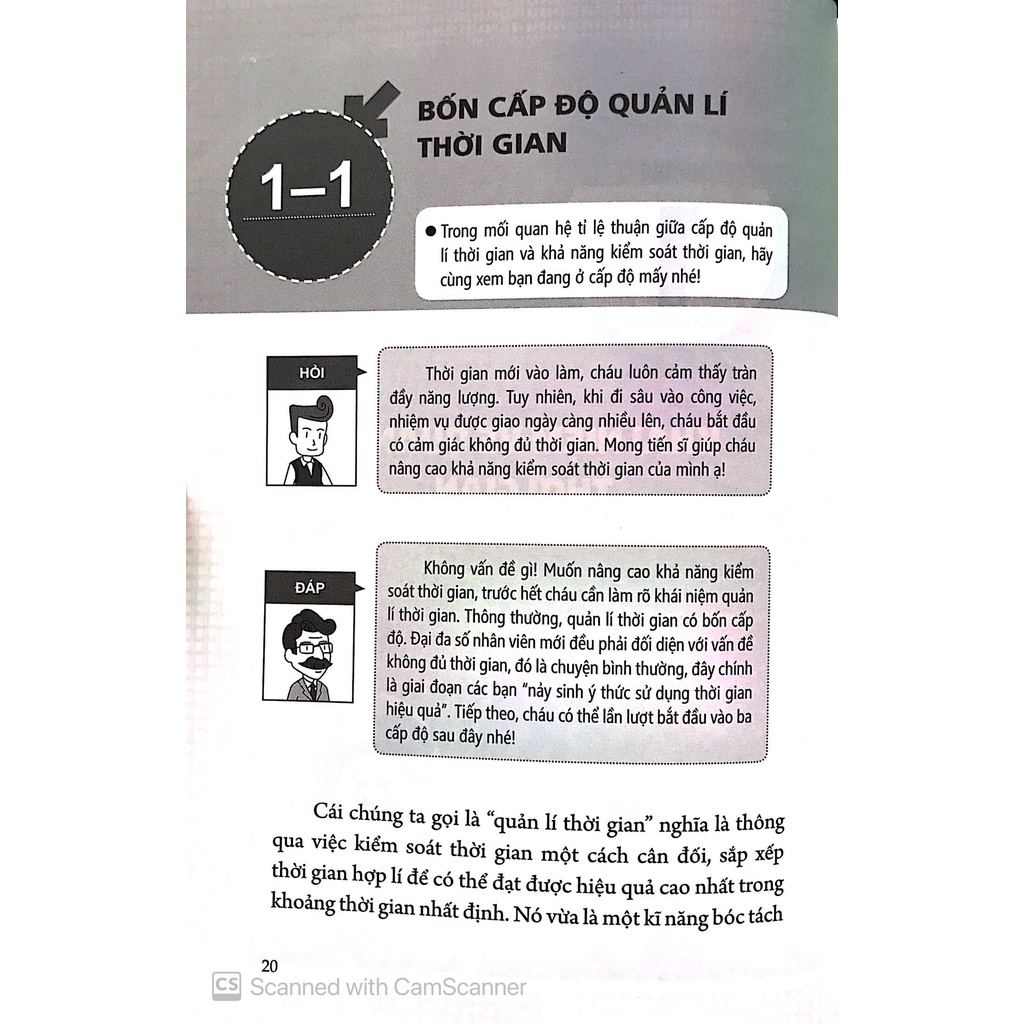 1–1

BỐN CẤP ĐỘ QUẢN LÍ THỜI GIAN

● Trong mối quan hệ tỉ lệ thuận giữa cấp độ quản lí thời gian và khả năng kiểm soát thời gian, hãy cùng xem bạn đang ở cấp độ mấy nhé!

HỎI

Thời gian mới vào làm, cháu luôn cảm thấy tràn đầy năng lượng. Tuy nhiên, khi đi sâu vào công việc, nhiệm vụ được giao ngày càng nhiều lên, cháu bắt đầu có cảm giác không đủ thời gian. Mong tiến sĩ giúp cháu nâng cao khả năng kiểm soát thời gian của mình ạ!

ĐÁP

Không vấn đề gì! Muốn nâng cao khả năng kiểm soát thời gian, trước hết cháu cần làm rõ khái niệm quản lí thời gian. Thông thường, quản lí thời gian có bốn cấp độ. Đại đa số nhân viên mới đều phải đối diện với vấn đề không đủ thời gian, đó là chuyện bình thường, đây chính là giai đoạn các bạn "nảy sinh ý thức sử dụng thời gian hiệu quả". Tiếp theo, cháu có thể lần lượt bắt đầu vào ba cấp độ sau đây nhé!

Cái chúng ta gọi là "quản lí thời gian" nghĩa là thông qua việc kiểm soát thời gian một cách cân đối, sắp xếp thời gian hợp lí để có thể đạt được hiệu quả cao nhất trong khoảng thời gian nhất định. Nó vừa là một kĩ năng bóc tách

20

CS Scanned with CamScanner